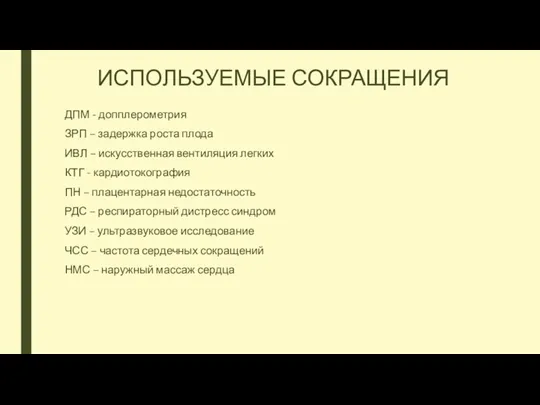 ИСПОЛЬЗУЕМЫЕ СОКРАЩЕНИЯ

ДПМ - допплерометрия

ЗРП – задержка роста плода

ИВЛ – искусственная вентиляция легких

КТГ - кардиотокография

ПН – плацентарная недостаточность

РДС – респираторный дистресс синдром

УЗИ – ультразвуковое исследование

ЧСС – частота сердечных сокращений

НМС – наружный массаж сердца